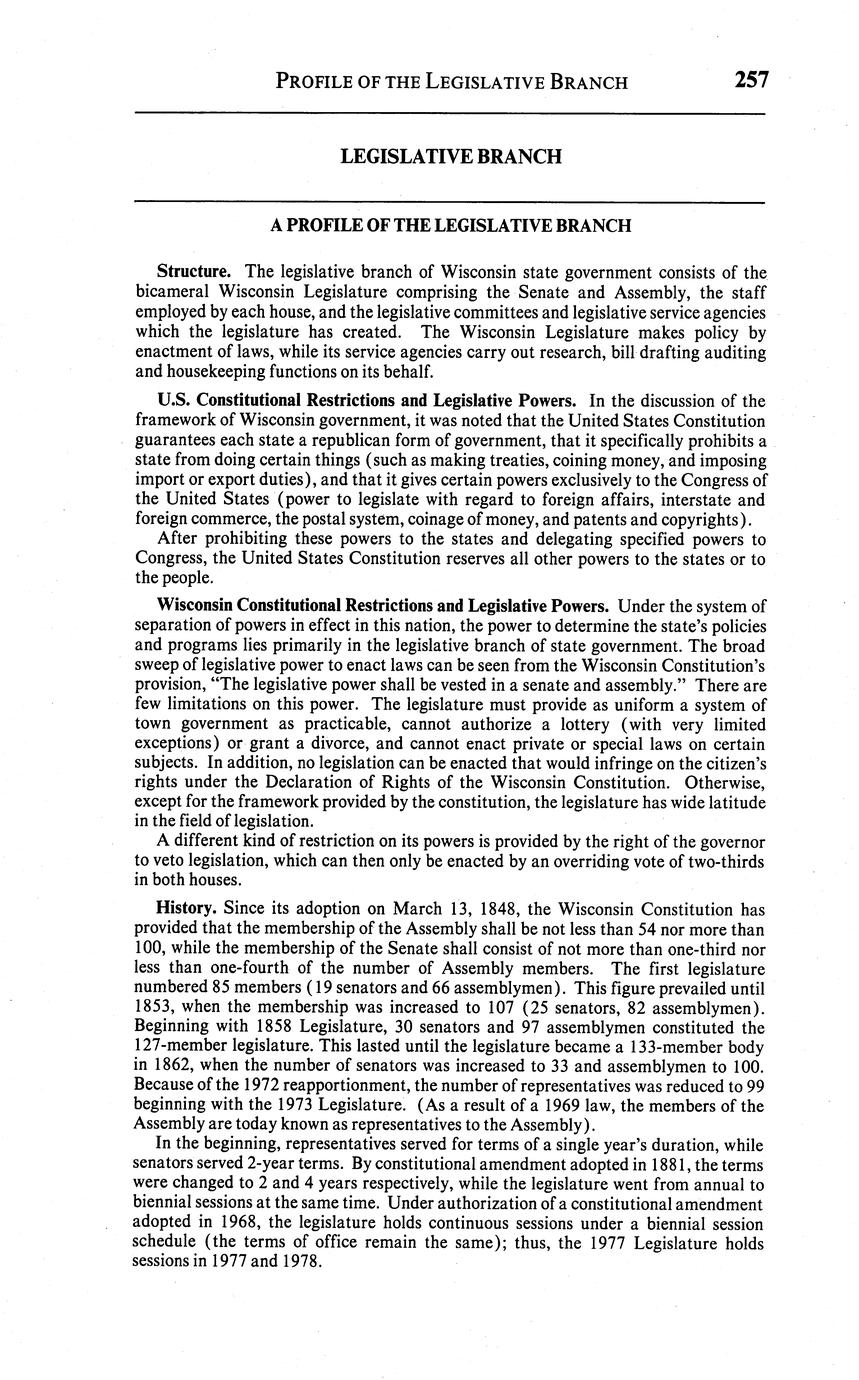 PROFILE OF THE LEGISLATIVE BRANCH 257

LEGISLATIVE BRANCH

A PROFILE OF THE LEGISLATIVE BRANCH

Structure. The legislative branch of Wisconsin state government consists of the bicameral Wisconsin Legislature comprising the Senate and Assembly, the staff employed by each house, and the legislative committees and legislative service agencies which the legislature has created. The Wisconsin Legislature makes policy by enactment of laws, while its service agencies carry out research, bill drafting auditing and housekeeping functions on its behalf.

U.S. Constitutional Restrictions and Legislative Powers. In the discussion of the framework of Wisconsin government, it was noted that the United States Constitution guarantees each state a republican form of government, that it specifically prohibits a state from doing certain things (such as making treaties, coining money, and imposing import or export duties), and that it gives certain powers exclusively to the Congress of the United States (power to legislate with regard to foreign affairs, interstate and foreign commerce, the postal system, coinage of money, and patents and copyrights).

After prohibiting these powers to the states and delegating specified powers to Congress, the United States Constitution reserves all other powers to the states or to the people.

Wisconsin Constitutional Restrictions and Legislative Powers. Under the system of separation of powers in effect in this nation, the power to determine the state's policies and programs lies primarily in the legislative branch of state government. The broad sweep of legislative power to enact laws can be seen from the Wisconsin Constitution's provision, "The legislative power shall be vested in a senate and assembly." There are few limitations on this power. The legislature must provide as uniform a system of town government as practicable, cannot authorize a lottery (with very limited exceptions) or grant a divorce, and cannot enact private or special laws on certain subjects. In addition, no legislation can be enacted that would infringe on the citizen's rights under the Declaration of Rights of the Wisconsin Constitution. Otherwise, except for the framework provided by the constitution, the legislature has wide latitude in the field of legislation.

A different kind of restriction on its powers is provided by the right of the governor to veto legislation, which can then only be enacted by an overriding vote of two-thirds in both houses.

History. Since its adoption on March 13, 1848, the Wisconsin Constitution has provided that the membership of the Assembly shall be not less than 54 nor more than 100, while the membership of the Senate shall consist of not more than one-third nor less than one-fourth of the number of Assembly members. The first legislature numbered 85 members (19 senators and 66 assemblymen). This figure prevailed until 1853, when the membership was increased to 107 (25 senators, 82 assemblymen). Beginning with 1858 Legislature, 30 senators and 97 assemblymen constituted the 127-member legislature. This lasted until the legislature became a 133-member body in 1862, when the number of senators was increased to 33 and assemblymen to 100. Because of the 1972 reapportionment, the number of representatives was reduced to 99 beginning with the 1973 Legislature. (As a result of a 1969 law, the members of the Assembly are today known as representatives to the Assembly).

In the beginning, representatives served for terms of a single year's duration, while senators served 2-year terms. By constitutional amendment adopted in 1881, the terms were changed to 2 and 4 years respectively, while the legislature went from annual to biennial sessions at the same time. Under authorization of a constitutional amendment adopted in 1968, the legislature holds continuous sessions under a biennial session schedule (the terms of office remain the same); thus, the 1977 Legislature holds sessions in 1977 and 1978.